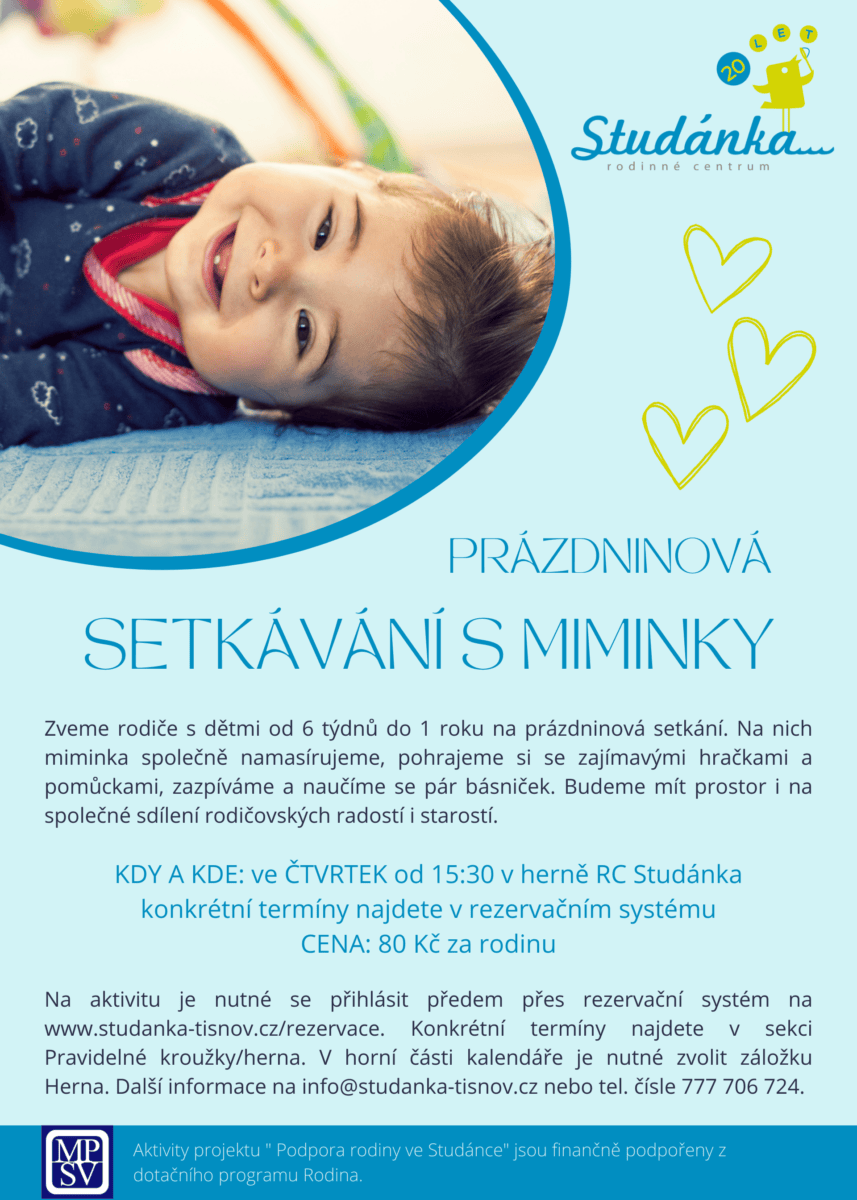 20 LET

Studánka...
rodinné centrum

PRÁZDNINOVÁ

SETKÁVÁNÍ S MIMINKY

Zveme rodiče s dětmi od 6 týdnů do 1 roku na prázdninová setkání. Na nich miminka společně namasírujeme, pohrajeme si se zajímavými hračkami a pomůckami, zazpíváme a naučíme se pár básniček. Budeme mít prostor i na společné sdílení rodičovských radostí i starostí.

KDY A KDE: ve ČTVRTEK od 15:30 v herně RC Studánka
konkrétní termíny najdete v rezervačním systému
CENA: 80 Kč za rodinu

Na aktivitu je nutné se přihlásit předem přes rezervační systém na www.studanka-tisnov.cz/rezervace. Konkrétní termíny najdete v sekci Pravidelné kroužky/herna. V horní části kalendáře je nutné zvolit záložku Herna. Další informace na info@studanka-tisnov.cz nebo tel. čísle 777 706 724.

MPSV

Aktivity projektu " Podpora rodiny ve Studánce" jsou finančně podpořeny z dotačního programu Rodina.